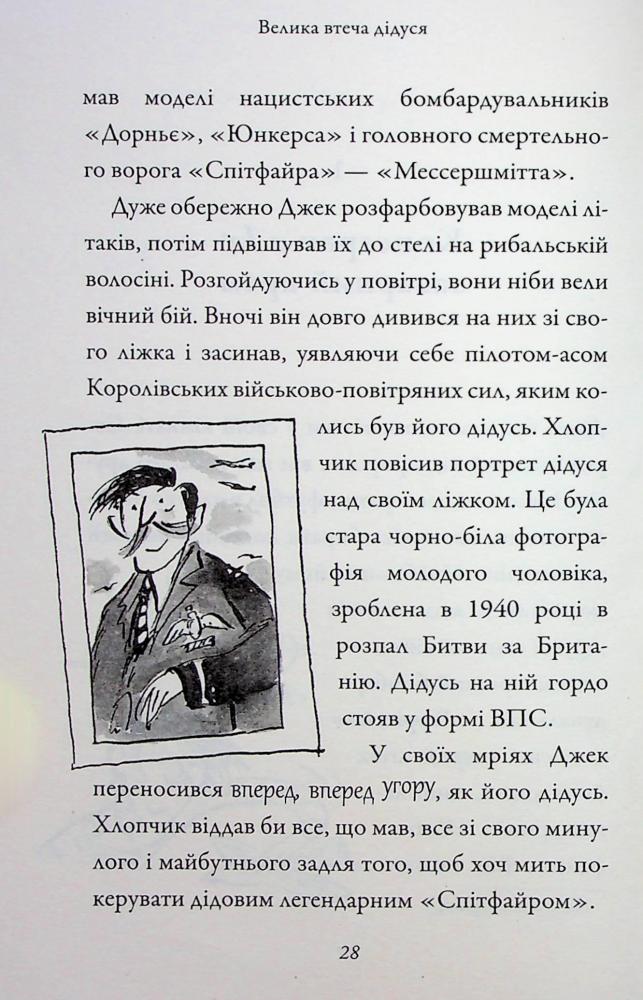 Велика втеча дідуся

мав моделі нацистських бомбардувальників «Дорньє», «Юнкерса» і головного смертельного ворога «Спітфайра» — «Мессершмітта».

Дуже обережно Джек розфарбовував моделі літаків, потім підвішував їх до стелі на рибальській волосіні. Розгойдуючись у повітрі, вони ніби вели вічний бій. Вночі він довго дивився на них зі свого ліжка і засинав, уявляючи себе пілотом-асом Королівських військово-повітряних сил, яким колись був його дідусь. Хлопчик повісив портрет дідуся над своїм ліжком. Це була стара чорно-біла фотографія молодого чоловіка, зроблена в 1940 році в розпал Битви за Британію. Дідусь на ній гордо стояв у формі ВПС.

У своїх мріях Джек переносився вперед, вперед угору, як його дідусь. Хлопчик віддав би все, що мав, все зі свого минулого і майбутнього задля того, щоб хоч мить покерувати дідовим легендарним «Спітфайром».

28